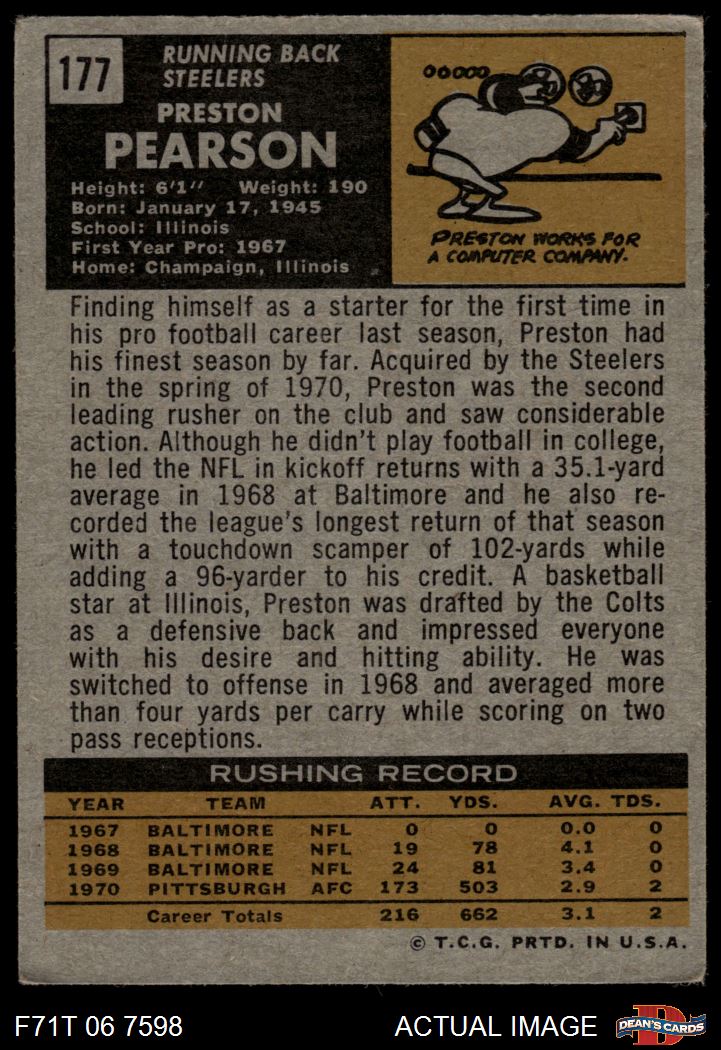 177

RUNNING BACK
STEELERS

PRESTON
PEARSON

Height: 6'1" Weight: 190
Born: January 17, 1945
School: Illinois
First Year Pro: 1967
Home: Champaign, Illinois

PRESTON WORKS FOR A COMPUTER COMPANY.

Finding himself as a starter for the first time in his pro football career last season, Preston had his finest season by far. Acquired by the Steelers in the spring of 1970, Preston was the second leading rusher on the club and saw considerable action. Although he didn't play football in college, he led the NFL in kickoff returns with a 35.1-yard average in 1968 at Baltimore and he also recorded the league's longest return of that season with a touchdown scamper of 102-yards while adding a 96-yarder to his credit. A basketball star at Illinois, Preston was drafted by the Colts as a defensive back and impressed everyone with his desire and hitting ability. He was switched to offense in 1968 and averaged more than four yards per carry while scoring on two pass receptions.

RUSHING RECORD

| YEAR | TEAM | | ATT. | YDS. | AVG. | TDS. |
|---|---|---|---|---|---|---|
| 1967 | BALTIMORE | NFL | 0 | 0 | 0.0 | 0 |
| 1968 | BALTIMORE | NFL | 19 | 78 | 4.1 | 0 |
| 1969 | BALTIMORE | NFL | 24 | 81 | 3.4 | 0 |
| 1970 | PITTSBURGH | AFC | 173 | 503 | 2.9 | 2 |
| | Career Totals | | 216 | 662 | 3.1 | 2 |

© T.C.G. PRTD. IN U.S.A.

F71T 06 7598

ACTUAL IMAGE

DEAN'S CARDS